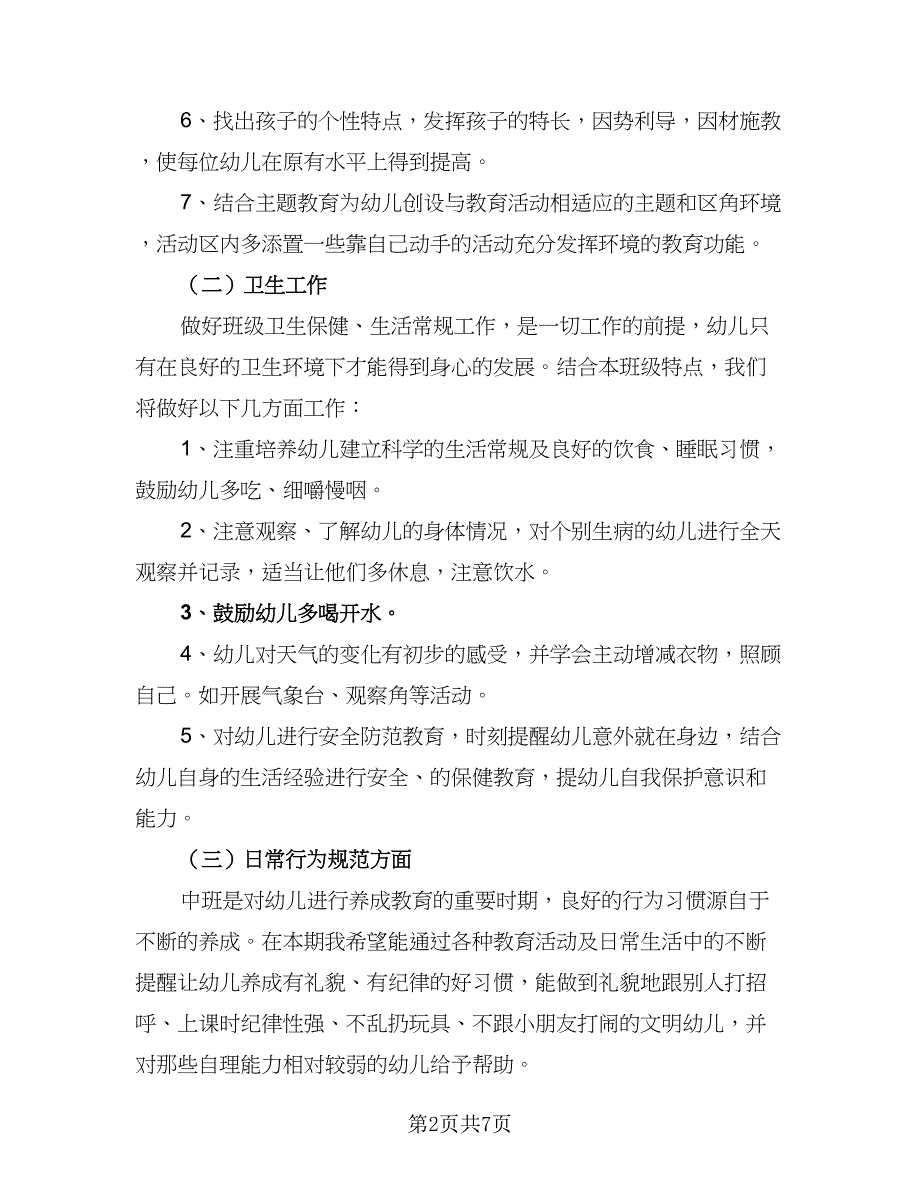 6、找出孩子的个性特点，发挥孩子的特长，因势利导，因材施教，使每位幼儿在原有水平上得到提高。

7、结合主题教育为幼儿创设与教育活动相适应的主题和区角环境，活动区内多添置一些靠自己动手的活动充分发挥环境的教育功能。

（二）卫生工作

做好班级卫生保健、生活常规工作，是一切工作的前提，幼儿只有在良好的卫生环境下才能得到身心的发展。结合本班级特点，我们将做好以下几方面工作：

1、注重培养幼儿建立科学的生活常规及良好的饮食、睡眠习惯，鼓励幼儿多吃、细嚼慢咽。

2、注意观察、了解幼儿的身体情况，对个别生病的幼儿进行全天观察并记录，适当让他们多休息，注意饮水。

3、鼓励幼儿多喝开水。

4、幼儿对天气的变化有初步的感受，并学会主动增减衣物，照顾自己。如开展气象台、观察角等活动。

5、对幼儿进行安全防范教育，时刻提醒幼儿意外就在身边，结合幼儿自身的生活经验进行安全、的保健教育，提幼儿自我保护意识和能力。

（三）日常行为规范方面

中班是对幼儿进行养成教育的重要时期，良好的行为习惯源自于不断的养成。在本期我希望能通过各种教育活动及日常生活中的不断提醒让幼儿养成有礼貌、有纪律的好习惯，能做到礼貌地跟别人打招呼、上课时纪律性强、不乱扔玩具、不跟小朋友打闹的文明幼儿，并对那些自理能力相对较弱的幼儿给予帮助。

第2页共7页